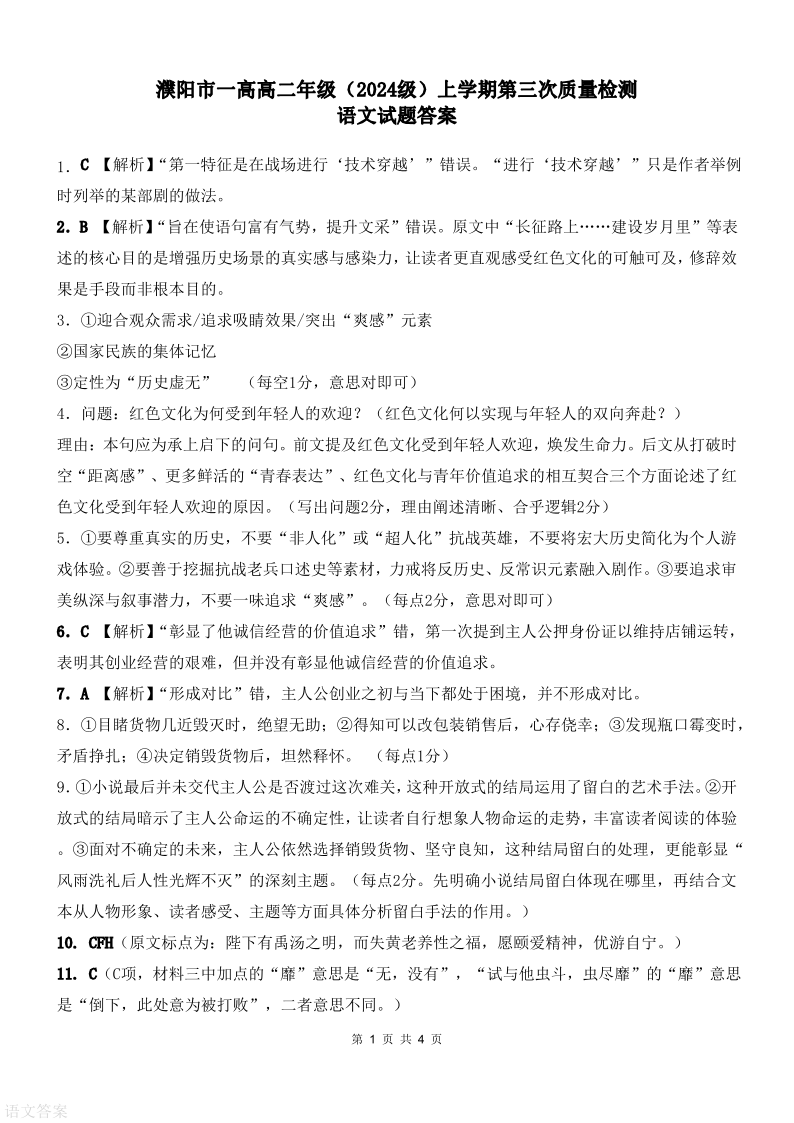 濮阳市一高高二年级（2024级）上学期第三次质量检测
语文试题答案

1. C 【解析】“第一特征是在战场进行‘技术穿越’”错误。“进行‘技术穿越’”只是作者举例时列举的某部剧的做法。

2. B 【解析】“旨在使语句富有气势，提升文采”错误。原文中“长征路上……建设岁月里”等表述的核心目的是增强历史场景的真实感与感染力，让读者更直观感受红色文化的可触可及，修辞效果是手段而非根本目的。

3. ①迎合观众需求/追求吸睛效果/突出“爽感”元素
②国家民族的集体记忆
③定性为“历史虚无”　（每空1分，意思对即可）

4. 问题：红色文化为何受到年轻人的欢迎？（红色文化何以实现与年轻人的双向奔赴？）
理由：本句应为承上启下的问句。前文提及红色文化受到年轻人欢迎，焕发生命力。后文从打破时空“距离感”、更多鲜活的“青春表达”、红色文化与青年价值追求的相互契合三个方面论述了红色文化受到年轻人欢迎的原因。（写出问题2分，理由阐述清晰、合乎逻辑2分）

5. ①要尊重真实的历史，不要“非人化”或“超人化”抗战英雄，不要将宏大历史简化为个人游戏体验。②要善于挖掘抗战老兵口述史等素材，力戒将反历史、反常识元素融入剧作。③要追求审美纵深与叙事潜力，不要一味追求“爽感”。（每点2分，意思对即可）

6. C 【解析】“彰显了他诚信经营的价值追求”错，第一次提到主人公押身份证以维持店铺运转，表明其创业经营的艰难，但并没有彰显他诚信经营的价值追求。

7. A 【解析】“形成对比”错，主人公创业之初与当下都处于困境，并不形成对比。

8. ①目睹货物几近毁灭时，绝望无助；②得知可以改包装销售后，心存侥幸；③发现瓶口霉变时，矛盾挣扎；④决定销毁货物后，坦然释怀。　（每点1分）

9. ①小说最后并未交代主人公是否渡过这次难关，这种开放式的结局运用了留白的艺术手法。②开放式的结局暗示了主人公命运的不确定性，让读者自行想象人物命运的走势，丰富读者阅读的体验。③面对不确定的未来，主人公依然选择销毁货物、坚守良知，这种结局留白的处理，更能彰显“风雨洗礼后人性光辉不灭”的深刻主题。（每点2分。先明确小说结局留白体现在哪里，再结合文本从人物形象、读者感受、主题等方面具体分析留白手法的作用。）

10. CFH（原文标点为：陛下有禹汤之明，而失黄老养性之福，愿颐爱精神，优游自宁。）

11. C（C项，材料三中加点的“靡”意思是“无，没有”，“试与他虫斗，虫尽靡”的“靡”意思是“倒下，此处意为被打败”，二者意思不同。）

第 1 页 共 4 页

语文答案